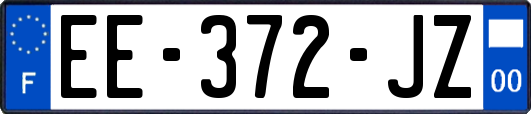 F
EE-372-JZ
00